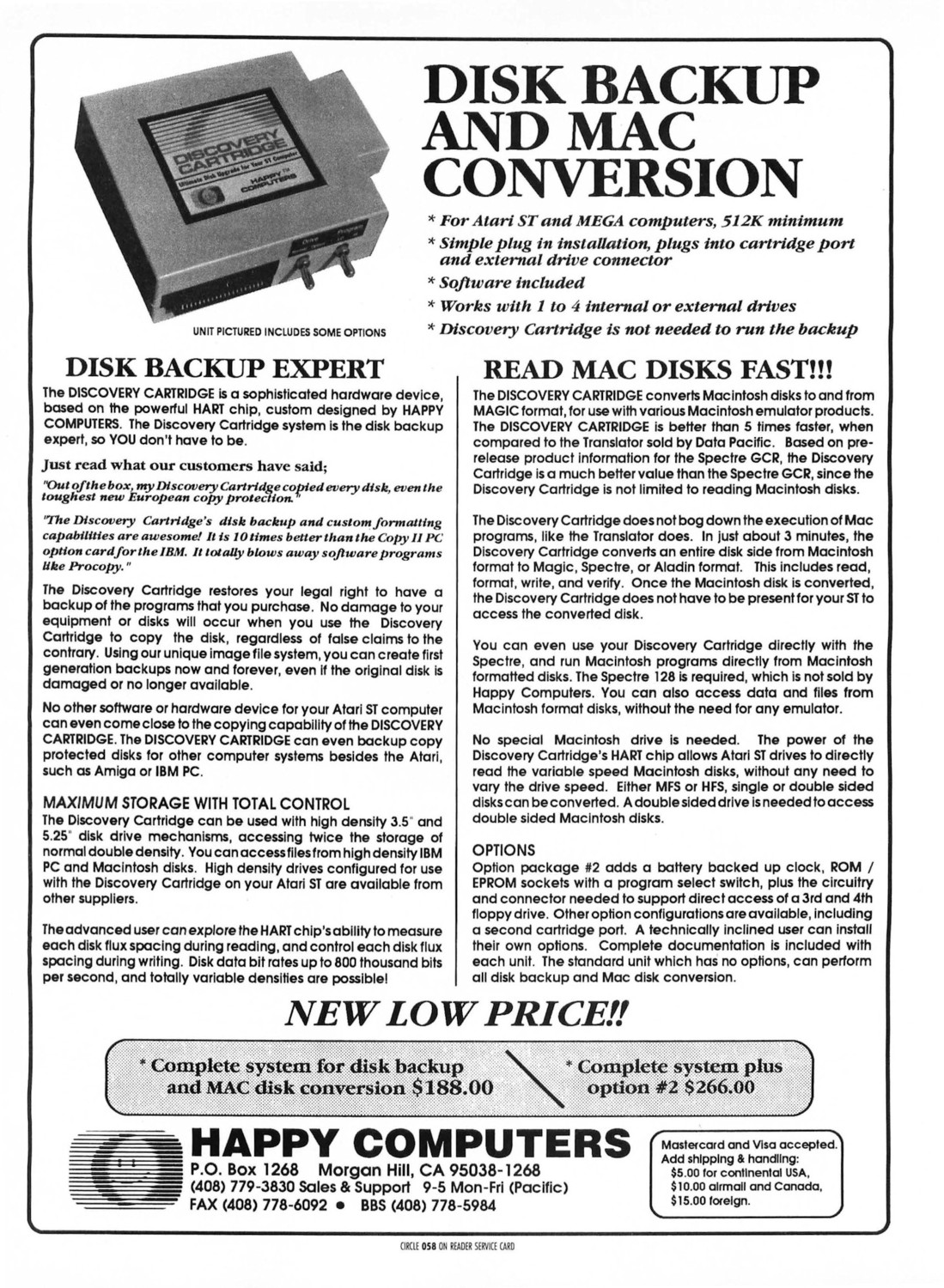 DISCOVERY CARTRIDGE
Ultimate Disk Upgrade for Your ST Computer
HAPPY COMPUTERS

UNIT PICTURED INCLUDES SOME OPTIONS

DISK BACKUP AND MAC CONVERSION

* For Atari ST and MEGA computers, 512K minimum
* Simple plug in installation, plugs into cartridge port and external drive connector
* Software included
* Works with 1 to 4 internal or external drives
* Discovery Cartridge is not needed to run the backup

DISK BACKUP EXPERT

The DISCOVERY CARTRIDGE is a sophisticated hardware device, based on the powerful HART chip, custom designed by HAPPY COMPUTERS. The Discovery Cartridge system is the disk backup expert, so YOU don't have to be.

Just read what our customers have said;

"Out of the box, my Discovery Cartridge copied every disk, even the toughest new European copy protection."

"The Discovery Cartridge's disk backup and custom formatting capabilities are awesome! It is 10 times better than the Copy II PC option card for the IBM. It totally blows away software programs like Procopy."

The Discovery Cartridge restores your legal right to have a backup of the programs that you purchase. No damage to your equipment or disks will occur when you use the Discovery Cartridge to copy the disk, regardless of false claims to the contrary. Using our unique image file system, you can create first generation backups now and forever, even if the original disk is damaged or no longer available.

No other software or hardware device for your Atari ST computer can even come close to the copying capability of the DISCOVERY CARTRIDGE. The DISCOVERY CARTRIDGE can even backup copy protected disks for other computer systems besides the Atari, such as Amiga or IBM PC.

MAXIMUM STORAGE WITH TOTAL CONTROL
The Discovery Cartridge can be used with high density 3.5" and 5.25" disk drive mechanisms, accessing twice the storage of normal double density. You can access files from high density IBM PC and Macintosh disks. High density drives configured for use with the Discovery Cartridge on your Atari ST are available from other suppliers.

The advanced user can explore the HART chip's ability to measure each disk flux spacing during reading, and control each disk flux spacing during writing. Disk data bit rates up to 800 thousand bits per second, and totally variable densities are possible!

READ MAC DISKS FAST!!!

The DISCOVERY CARTRIDGE converts Macintosh disks to and from MAGIC format, for use with various Macintosh emulator products. The DISCOVERY CARTRIDGE is better than 5 times faster, when compared to the Translator sold by Data Pacific. Based on pre-release product information for the Spectre GCR, the Discovery Cartridge is a much better value than the Spectre GCR, since the Discovery Cartridge is not limited to reading Macintosh disks.

The Discovery Cartridge does not bog down the execution of Mac programs, like the Translator does. In just about 3 minutes, the Discovery Cartridge converts an entire disk side from Macintosh format to Magic, Spectre, or Aladin format. This includes read, format, write, and verify. Once the Macintosh disk is converted, the Discovery Cartridge does not have to be present for your ST to access the converted disk.

You can even use your Discovery Cartridge directly with the Spectre, and run Macintosh programs directly from Macintosh formatted disks. The Spectre 128 is required, which is not sold by Happy Computers. You can also access data and files from Macintosh format disks, without the need for any emulator.

No special Macintosh drive is needed. The power of the Discovery Cartridge's HART chip allows Atari ST drives to directly read the variable speed Macintosh disks, without any need to vary the drive speed. Either MFS or HFS, single or double sided disks can be converted. A double sided drive is needed to access double sided Macintosh disks.

OPTIONS
Option package #2 adds a battery backed up clock, ROM / EPROM sockets with a program select switch, plus the circuitry and connector needed to support direct access of a 3rd and 4th floppy drive. Other option configurations are available, including a second cartridge port. A technically inclined user can install their own options. Complete documentation is included with each unit. The standard unit which has no options, can perform all disk backup and Mac disk conversion.

NEW LOW PRICE!!

* Complete system for disk backup and MAC disk conversion $188.00

* Complete system plus option #2 $266.00

HAPPY COMPUTERS
P.O. Box 1268 Morgan Hill, CA 95038-1268
(408) 779-3830 Sales & Support 9-5 Mon-Fri (Pacific)
FAX (408) 778-6092 • BBS (408) 778-5984

Mastercard and Visa accepted.
Add shipping & handling:
$5.00 for continental USA,
$10.00 airmail and Canada,
$15.00 foreign.

CIRCLE 058 ON READER SERVICE CARD